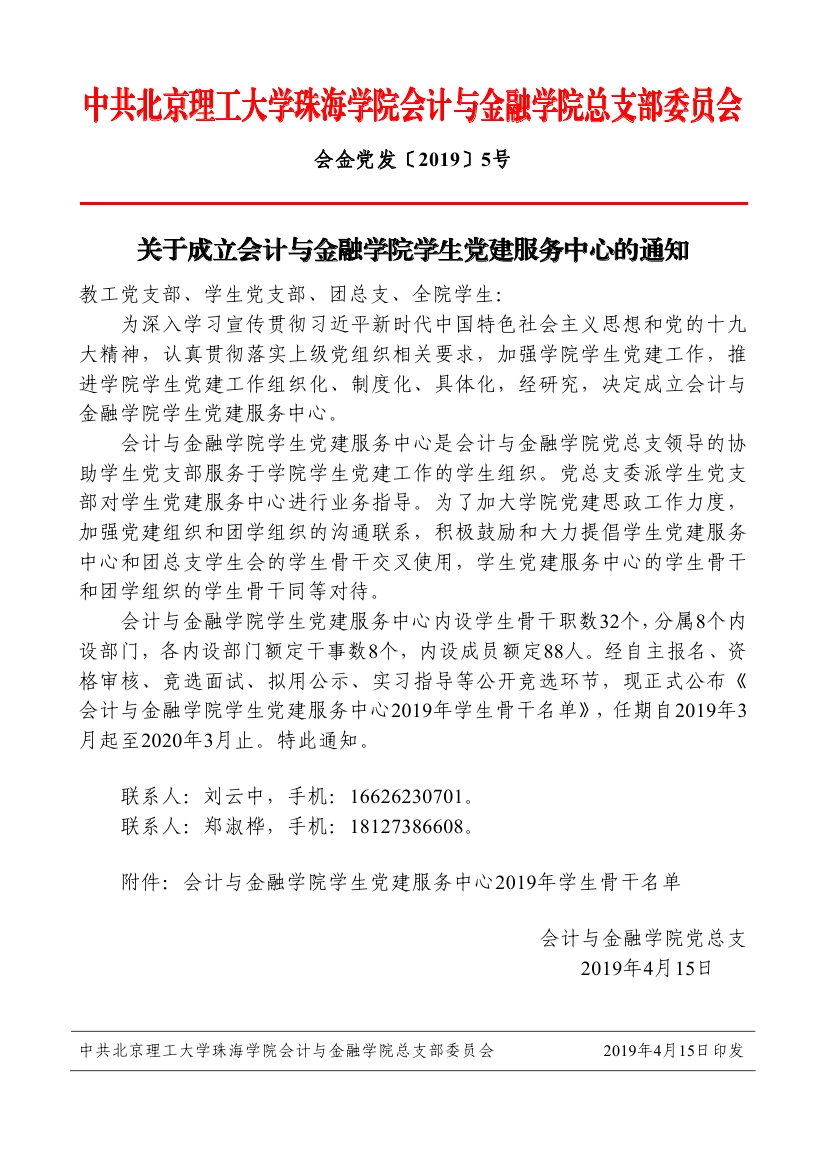 中共北京理工大学珠海学院会计与金融学院总支部委员会

会金党发〔2019〕5号

关于成立会计与金融学院学生党建服务中心的通知

教工党支部、学生党支部、团总支、全院学生:

为深入学习宣传贯彻习近平新时代中国特色社会主义思想和党的十九大精神，认真贯彻落实上级党组织相关要求，加强学院学生党建工作，推进学院学生党建工作组织化、制度化、具体化，经研究，决定成立会计与金融学院学生党建服务中心。

会计与金融学院学生党建服务中心是会计与金融学院党总支领导的协助学生党支部服务于学院学生党建工作的学生组织。党总支委派学生党支部对学生党建服务中心进行业务指导。为了加大学院党建思政工作力度，加强党建组织和团学组织的沟通联系，积极鼓励和大力提倡学生党建服务中心和团总支学生会的学生骨干交叉使用，学生党建服务中心的学生骨干和团学组织的学生骨干同等对待。

会计与金融学院学生党建服务中心内设学生骨干职数32个，分属8个内设部门，各内设部门额定干事数8个，内设成员额定88人。经自主报名、资格审核、竞选面试、拟用公示、实习指导等公开竞选环节，现正式公布《会计与金融学院学生党建服务中心2019年学生骨干名单》，任期自2019年3月起至2020年3月止。特此通知。

联系人：刘云中，手机：16626230701。
联系人：郑淑桦，手机：18127386608。

附件：会计与金融学院学生党建服务中心2019年学生骨干名单

会计与金融学院党总支
2019年4月15日

中共北京理工大学珠海学院会计与金融学院总支部委员会　　2019年4月15日印发